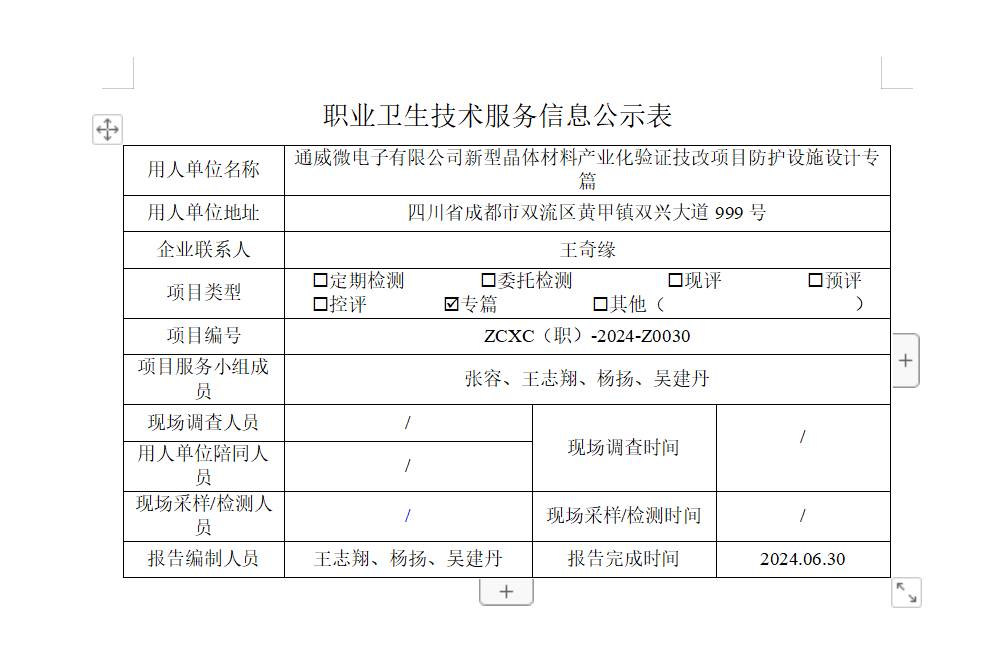 职业卫生技术服务信息公示表

| 用人单位名称 | 通威微电子有限公司新型晶体材料产业化验证技改项目防护设施设计专篇 | | |
|---|---|---|---|
| 用人单位地址 | 四川省成都市双流区黄甲镇双兴大道 999 号 | | |
| 企业联系人 | 王奇缘 | | |
| 项目类型 | ☐定期检测 ☐委托检测 ☐现评 ☐预评 ☐控评 ☑专篇 ☐其他（ ） | | |
| 项目编号 | ZCXC（职）-2024-Z0030 | | |
| 项目服务小组成员 | 张容、王志翔、杨扬、吴建丹 | | |
| 现场调查人员 | / | 现场调查时间 | / |
| 用人单位陪同人员 | / | | |
| 现场采样/检测人员 | / | 现场采样/检测时间 | / |
| 报告编制人员 | 王志翔、杨扬、吴建丹 | 报告完成时间 | 2024.06.30 |